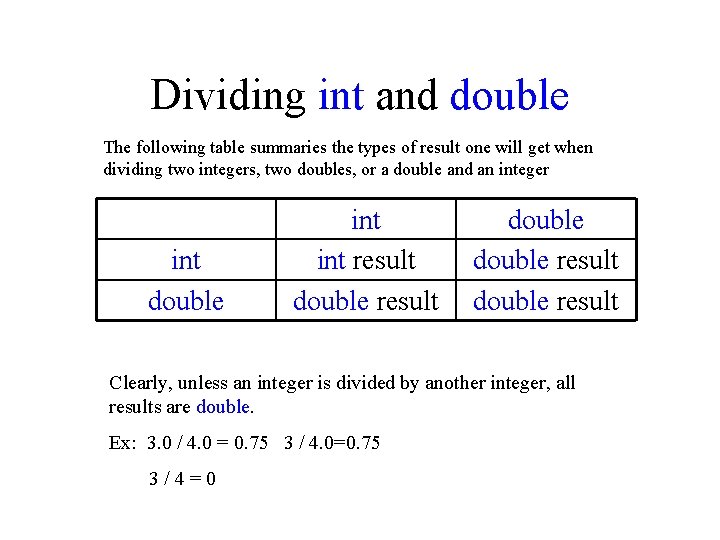 Dividing int and double

The following table summaries the types of result one will get when dividing two integers, two doubles, or a double and an integer

|  | int | double |
|---|---|---|
| int | int result | double result |
| double | double result | double result |

Clearly, unless an integer is divided by another integer, all results are double.

Ex: 3.0 / 4.0 = 0.75   3 / 4.0=0.75

3 / 4 = 0